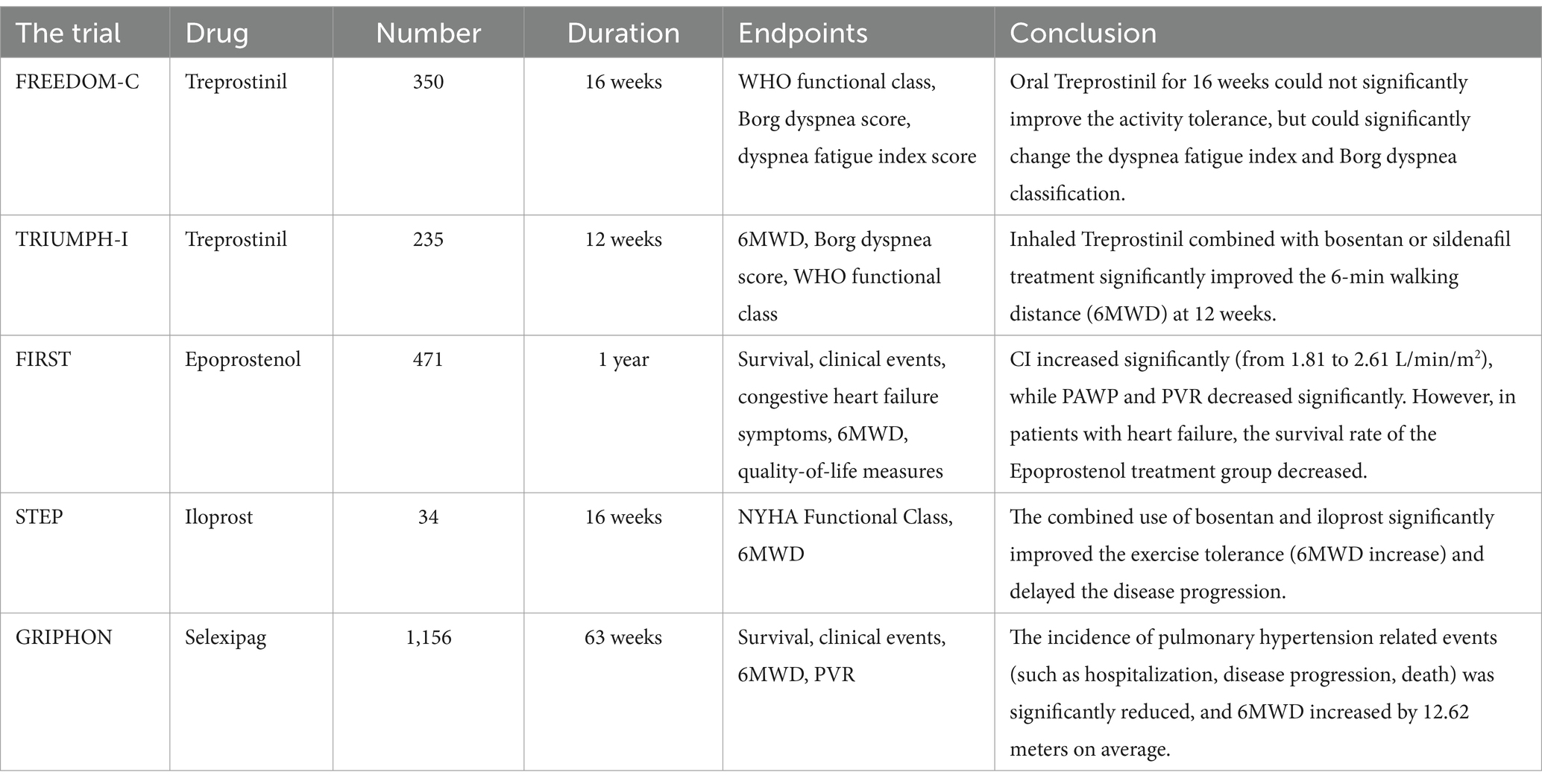 | The trial | Drug | Number | Duration | Endpoints | Conclusion |
|---|---|---|---|---|---|
| FREEDOM-C | Treprostinil | 350 | 16 weeks | WHO functional class, Borg dyspnea score, dyspnea fatigue index score | Oral Treprostinil for 16 weeks could not significantly improve the activity tolerance, but could significantly change the dyspnea fatigue index and Borg dyspnea classification. |
| TRIUMPH-I | Treprostinil | 235 | 12 weeks | 6MWD, Borg dyspnea score, WHO functional class | Inhaled Treprostinil combined with bosentan or sildenafil treatment significantly improved the 6-min walking distance (6MWD) at 12 weeks. |
| FIRST | Epoprostenol | 471 | 1 year | Survival, clinical events, congestive heart failure symptoms, 6MWD, quality-of-life measures | CI increased significantly (from 1.81 to 2.61 L/min/m$^2$), while PAWP and PVR decreased significantly. However, in patients with heart failure, the survival rate of the Epoprostenol treatment group decreased. |
| STEP | Iloprost | 34 | 16 weeks | NYHA Functional Class, 6MWD | The combined use of bosentan and iloprost significantly improved the exercise tolerance (6MWD increase) and delayed the disease progression. |
| GRIPHON | Selexipag | 1,156 | 63 weeks | Survival, clinical events, 6MWD, PVR | The incidence of pulmonary hypertension related events (such as hospitalization, disease progression, death) was significantly reduced, and 6MWD increased by 12.62 meters on average. |